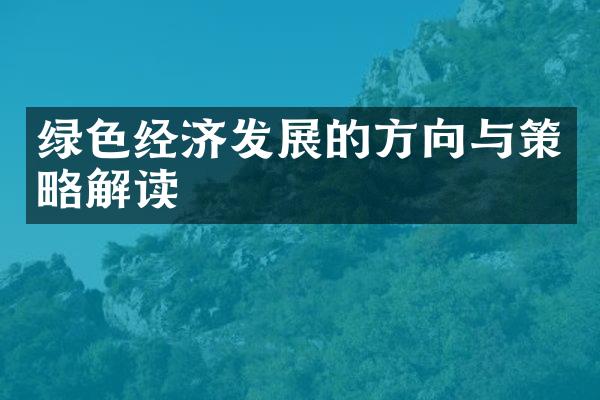 绿色经济发展的方向与策略解读